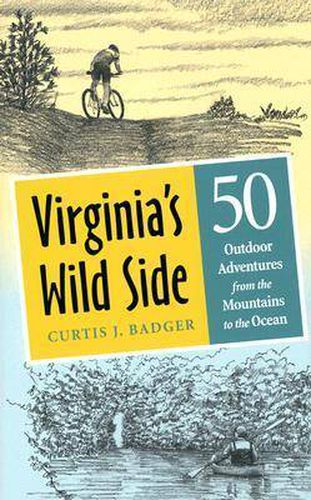 Virginia's Wild Side

CURTIS J. BADGER

50
Outdoor Adventures from the Mountains to the Ocean